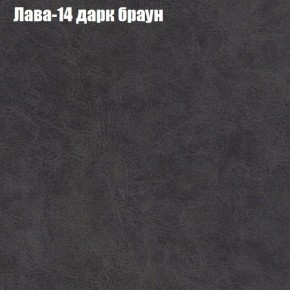 Лава-14 дарк браун